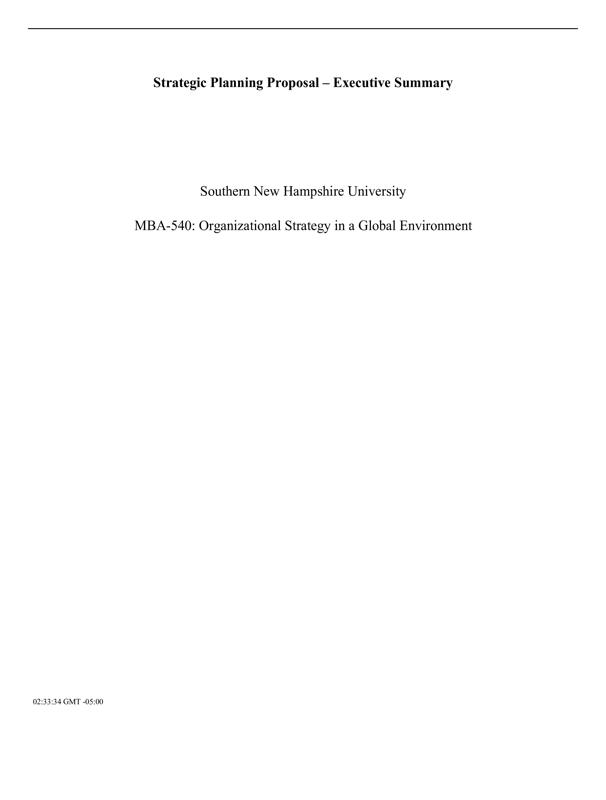 Strategic Planning Proposal – Executive Summary

Southern New Hampshire University

MBA-540: Organizational Strategy in a Global Environment

02:33:34 GMT -05:00